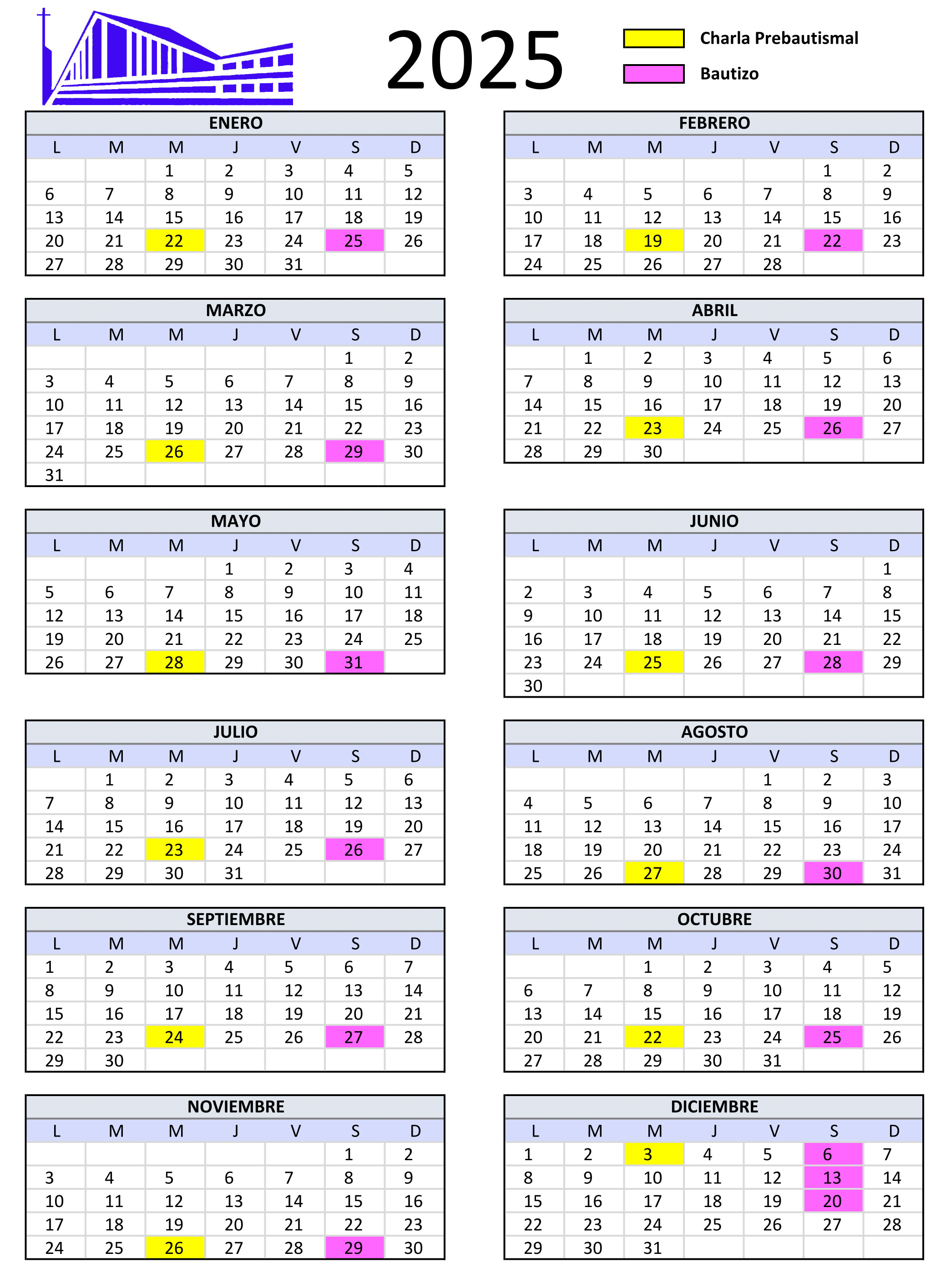 2025

Charla Prebautismal

Bautizo

ENERO

| L | M | M | J | V | S | D |
|---|---|---|---|---|---|---|
|  |  | 1 | 2 | 3 | 4 | 5 |
| 6 | 7 | 8 | 9 | 10 | 11 | 12 |
| 13 | 14 | 15 | 16 | 17 | 18 | 19 |
| 20 | 21 | 22 | 23 | 24 | 25 | 26 |
| 27 | 28 | 29 | 30 | 31 |  |  |

FEBRERO

| L | M | M | J | V | S | D |
|---|---|---|---|---|---|---|
|  |  |  |  |  | 1 | 2 |
| 3 | 4 | 5 | 6 | 7 | 8 | 9 |
| 10 | 11 | 12 | 13 | 14 | 15 | 16 |
| 17 | 18 | 19 | 20 | 21 | 22 | 23 |
| 24 | 25 | 26 | 27 | 28 |  |  |

MARZO

| L | M | M | J | V | S | D |
|---|---|---|---|---|---|---|
|  |  |  |  |  | 1 | 2 |
| 3 | 4 | 5 | 6 | 7 | 8 | 9 |
| 10 | 11 | 12 | 13 | 14 | 15 | 16 |
| 17 | 18 | 19 | 20 | 21 | 22 | 23 |
| 24 | 25 | 26 | 27 | 28 | 29 | 30 |
| 31 |  |  |  |  |  |  |

ABRIL

| L | M | M | J | V | S | D |
|---|---|---|---|---|---|---|
|  | 1 | 2 | 3 | 4 | 5 | 6 |
| 7 | 8 | 9 | 10 | 11 | 12 | 13 |
| 14 | 15 | 16 | 17 | 18 | 19 | 20 |
| 21 | 22 | 23 | 24 | 25 | 26 | 27 |
| 28 | 29 | 30 |  |  |  |  |

MAYO

| L | M | M | J | V | S | D |
|---|---|---|---|---|---|---|
|  |  |  | 1 | 2 | 3 | 4 |
| 5 | 6 | 7 | 8 | 9 | 10 | 11 |
| 12 | 13 | 14 | 15 | 16 | 17 | 18 |
| 19 | 20 | 21 | 22 | 23 | 24 | 25 |
| 26 | 27 | 28 | 29 | 30 | 31 |  |

JUNIO

| L | M | M | J | V | S | D |
|---|---|---|---|---|---|---|
|  |  |  |  |  |  | 1 |
| 2 | 3 | 4 | 5 | 6 | 7 | 8 |
| 9 | 10 | 11 | 12 | 13 | 14 | 15 |
| 16 | 17 | 18 | 19 | 20 | 21 | 22 |
| 23 | 24 | 25 | 26 | 27 | 28 | 29 |
| 30 |  |  |  |  |  |  |

JULIO

| L | M | M | J | V | S | D |
|---|---|---|---|---|---|---|
|  | 1 | 2 | 3 | 4 | 5 | 6 |
| 7 | 8 | 9 | 10 | 11 | 12 | 13 |
| 14 | 15 | 16 | 17 | 18 | 19 | 20 |
| 21 | 22 | 23 | 24 | 25 | 26 | 27 |
| 28 | 29 | 30 | 31 |  |  |  |

AGOSTO

| L | M | M | J | V | S | D |
|---|---|---|---|---|---|---|
|  |  |  |  | 1 | 2 | 3 |
| 4 | 5 | 6 | 7 | 8 | 9 | 10 |
| 11 | 12 | 13 | 14 | 15 | 16 | 17 |
| 18 | 19 | 20 | 21 | 22 | 23 | 24 |
| 25 | 26 | 27 | 28 | 29 | 30 | 31 |

SEPTIEMBRE

| L | M | M | J | V | S | D |
|---|---|---|---|---|---|---|
| 1 | 2 | 3 | 4 | 5 | 6 | 7 |
| 8 | 9 | 10 | 11 | 12 | 13 | 14 |
| 15 | 16 | 17 | 18 | 19 | 20 | 21 |
| 22 | 23 | 24 | 25 | 26 | 27 | 28 |
| 29 | 30 |  |  |  |  |  |

OCTUBRE

| L | M | M | J | V | S | D |
|---|---|---|---|---|---|---|
|  |  | 1 | 2 | 3 | 4 | 5 |
| 6 | 7 | 8 | 9 | 10 | 11 | 12 |
| 13 | 14 | 15 | 16 | 17 | 18 | 19 |
| 20 | 21 | 22 | 23 | 24 | 25 | 26 |
| 27 | 28 | 29 | 30 | 31 |  |  |

NOVIEMBRE

| L | M | M | J | V | S | D |
|---|---|---|---|---|---|---|
|  |  |  |  |  | 1 | 2 |
| 3 | 4 | 5 | 6 | 7 | 8 | 9 |
| 10 | 11 | 12 | 13 | 14 | 15 | 16 |
| 17 | 18 | 19 | 20 | 21 | 22 | 23 |
| 24 | 25 | 26 | 27 | 28 | 29 | 30 |

DICIEMBRE

| L | M | M | J | V | S | D |
|---|---|---|---|---|---|---|
| 1 | 2 | 3 | 4 | 5 | 6 | 7 |
| 8 | 9 | 10 | 11 | 12 | 13 | 14 |
| 15 | 16 | 17 | 18 | 19 | 20 | 21 |
| 22 | 23 | 24 | 25 | 26 | 27 | 28 |
| 29 | 30 | 31 |  |  |  |  |